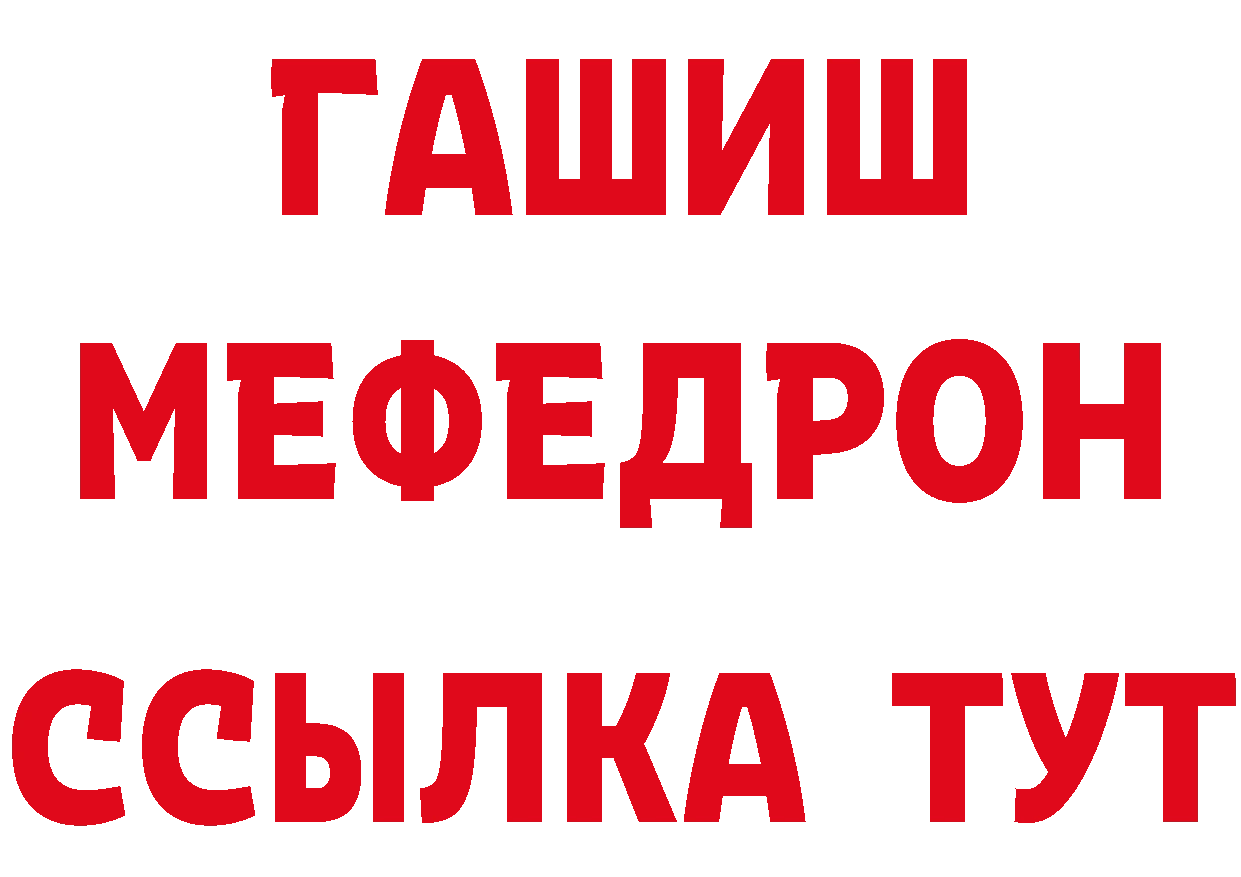 ГАШИШ
МЕФЕДРОН
ССЫЛКА ТУТ